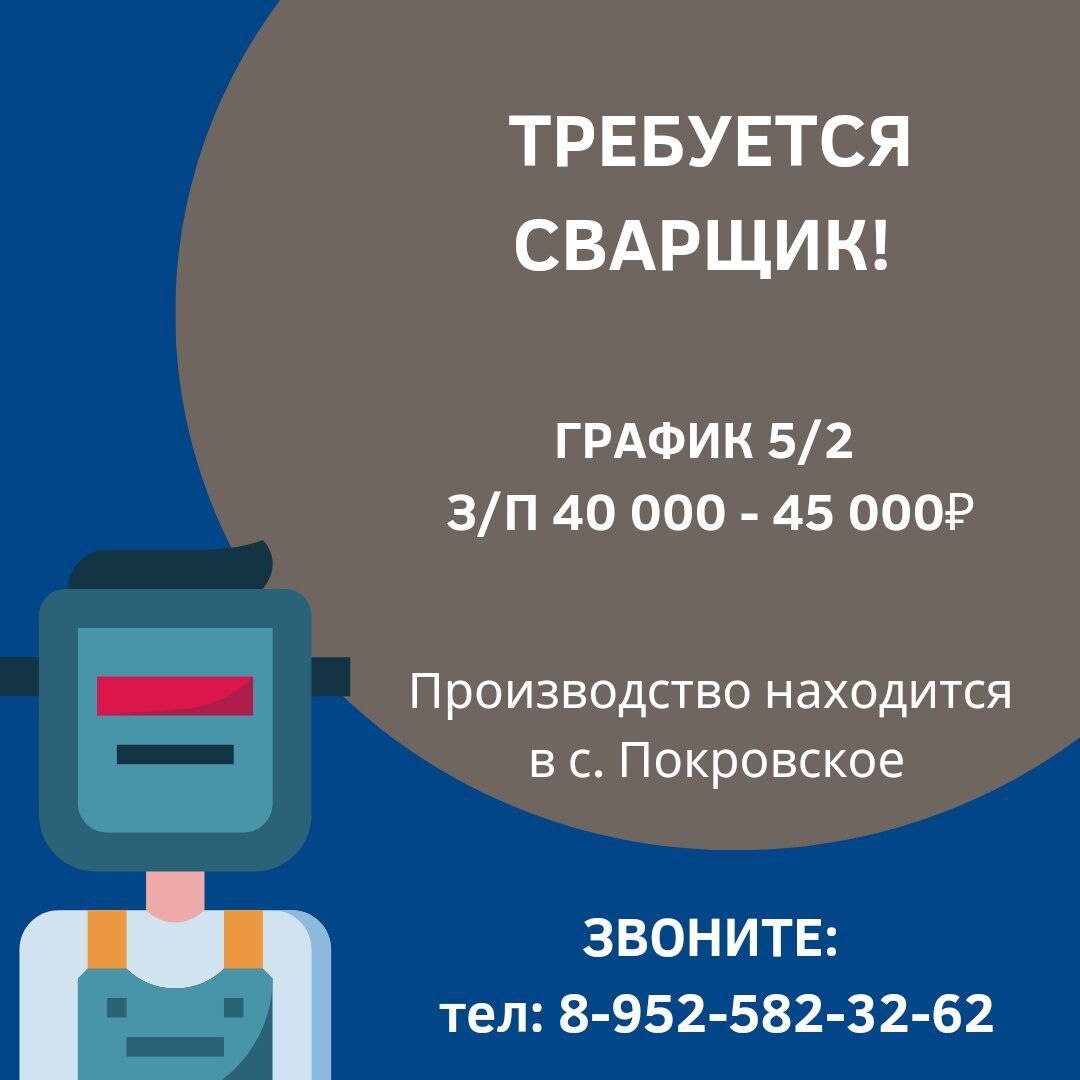 ТРЕБУЕТСЯ СВАРЩИК!

ГРАФИК 5/2
З/П 40 000 - 45 000₽

Производство находится в с. Покровское

ЗВОНИТЕ:
тел: 8-952-582-32-62